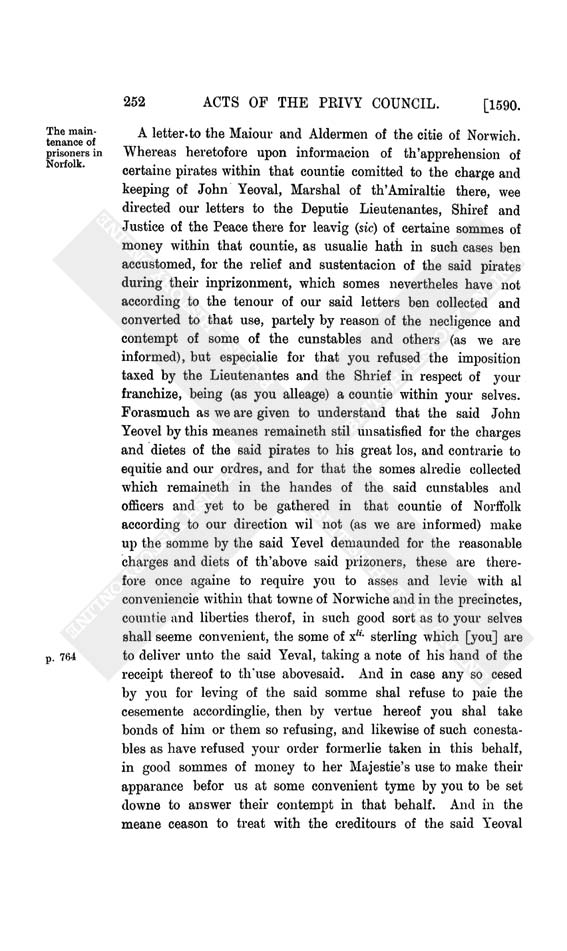 252 ACTS OF THE PRIVY COUNCIL. [1590.

The maintenance of prisoners in Norfolk.

A letter to the Maiour and Aldermen of the citie of Norwich. Whereas heretofore upon informacion of th'apprehension of certaine pirates within that countie comitted to the charge and keeping of John Yeoval, Marshal of th'Amiraltie there, wee directed our letters to the Deputie Lieutenantes, Shiref and Justice of the Peace there for leavig (sic) of certaine sommes of money within that countie, as usualie hath in such cases ben accustomed, for the relief and sustentacion of the said pirates during their inprizonment, which somes nevertheles have not according to the tenour of our said letters ben collected and converted to that use, partely by reason of the necligence and contempt of some of the cunstables and others (as we are informed), but especialie for that you refused the imposition taxed by the Lieutenantes and the Shrief in respect of your franchize, being (as you alleage) a countie within your selves. Forasmuch as we are given to understand that the said John Yeovel by this meanes remaineth stil unsatisfied for the charges and dietes of the said pirates to his great los, and contrarie to equitie and our ordres, and for that the somes alredie collected which remaineth in the handes of the said cunstables and officers and yet to be gathered in that countie of Norffolk according to our direction wil not (as we are informed) make up the somme by the said Yevel demaunded for the reasonable charges and diets of th'above said prizoners, these are therefore once againe to require you to asses and levie with al conveniencie within that towne of Norwiche and in the precinctes, countie and liberties therof, in such good sort as to your selves shall seeme convenient, the some of $x^{li.}$ sterling which [you] are to deliver unto the said Yeval, taking a note of his hand of the receipt thereof to th'use abovesaid. And in case any so cesed by you for leving of the said somme shal refuse to paie the cesemente accordinglie, then by vertue hereof you shal take bonds of him or them so refusing, and likewise of such conestables as have refused your order formerlie taken in this behalf, in good sommes of money to her Majestie's use to make their apparance befor us at some convenient tyme by you to be set downe to answer their contempt in that behalf. And in the meane ceason to treat with the creditours of the said Yeoval

p. 764